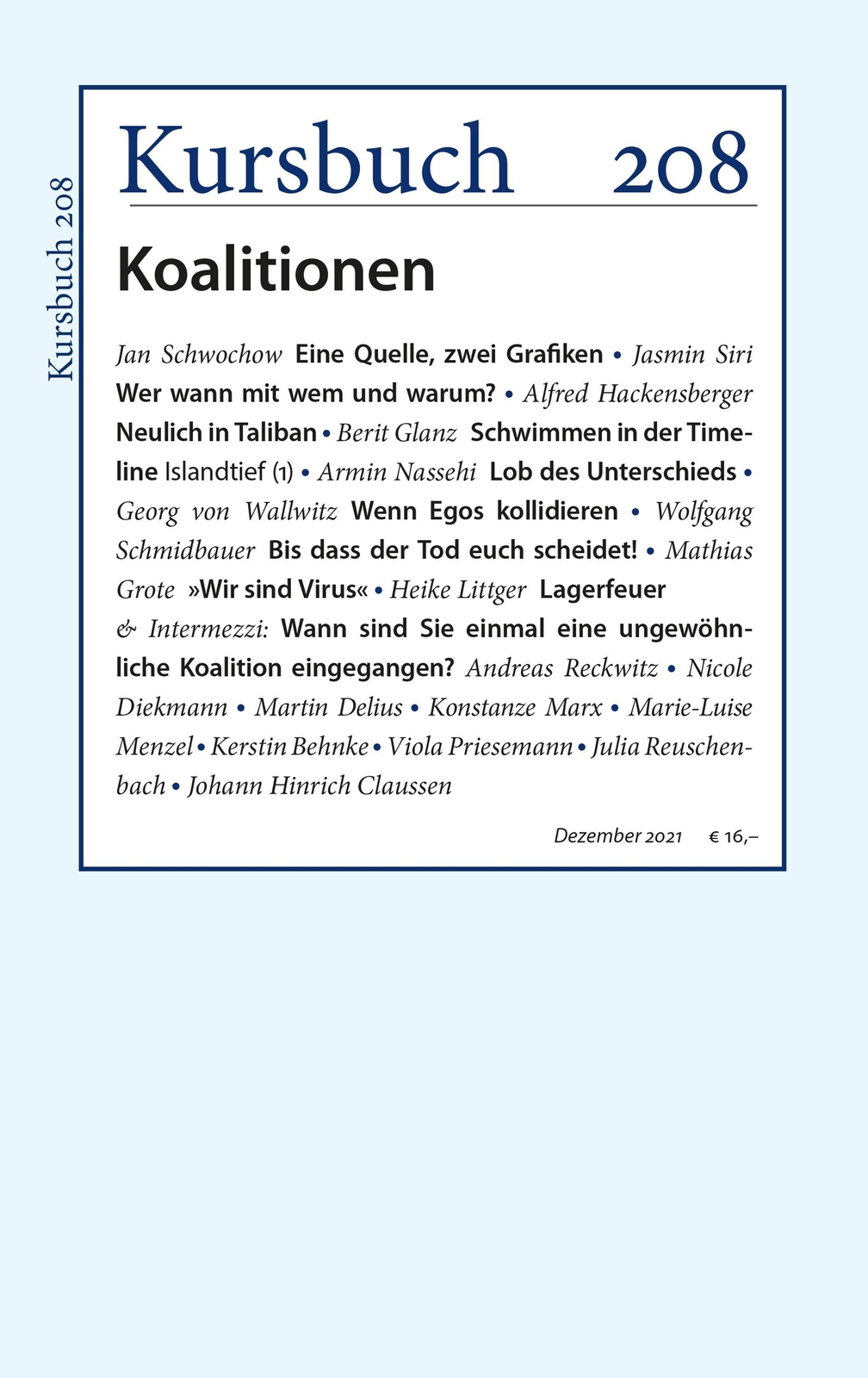 Kursbuch 208

Kursbuch 208

Koalitionen

Jan Schwochow Eine Quelle, zwei Grafiken • Jasmin Siri Wer wann mit wem und warum? • Alfred Hackensberger Neulich in Taliban • Berit Glanz Schwimmen in der Timeline Islandtief (1) • Armin Nassehi Lob des Unterschieds • Georg von Wallwitz Wenn Egos kollidieren • Wolfgang Schmidbauer Bis dass der Tod euch scheidet! • Mathias Grote »Wir sind Virus« • Heike Littger Lagerfeuer & Intermezzi: Wann sind Sie einmal eine ungewöhnliche Koalition eingegangen? Andreas Reckwitz • Nicole Diekmann • Martin Delius • Konstanze Marx • Marie-Luise Menzel • Kerstin Behnke • Viola Priesemann • Julia Reuschenbach • Johann Hinrich Claussen

Dezember 2021 € 16,–